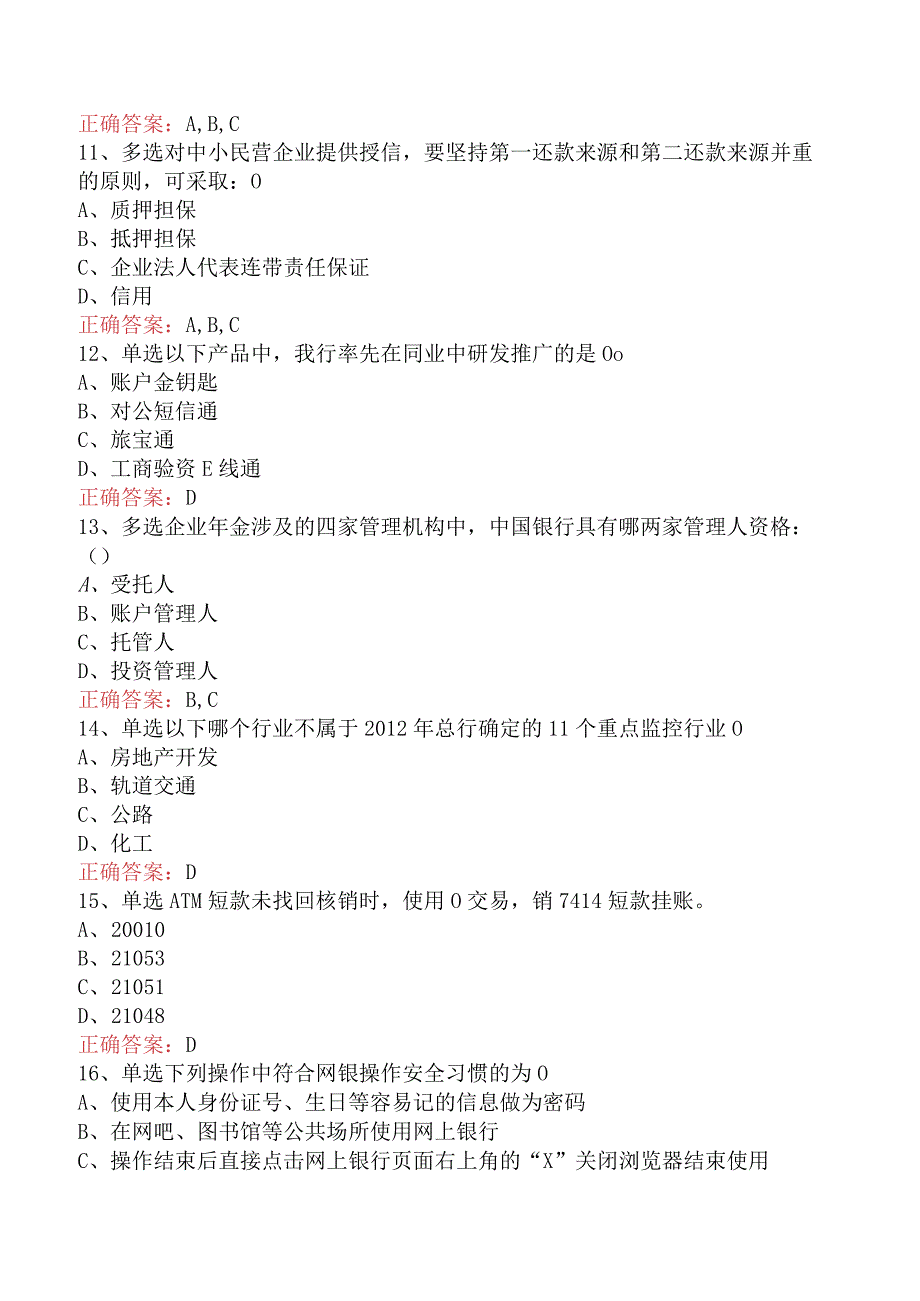 正确答案：A,B,C
11、多选对中小民营企业提供授信，要坚持第一还款来源和第二还款来源并重的原则，可采取：0
A、质押担保
B、抵押担保
C、企业法人代表连带责任保证
D、信用
正确答案：A,B,C
12、单选以下产品中，我行率先在同业中研发推广的是0o
A、账户金钥匙
B、对公短信通
C、旅宝通
D、工商验资E线通
正确答案：D
13、多选企业年金涉及的四家管理机构中，中国银行具有哪两家管理人资格：()
A、受托人
B、账户管理人
C、托管人
D、投资管理人
正确答案：B,C
14、单选以下哪个行业不属于2012年总行确定的11个重点监控行业0
A、房地产开发
B、轨道交通
C、公路
D、化工
正确答案：D
15、单选ATM短款未找回核销时，使用0交易，销7414短款挂账。
A、20010
B、21053
C、21051
D、21048
正确答案：D
16、单选下列操作中符合网银操作安全习惯的为0
A、使用本人身份证号、生日等容易记的信息做为密码
B、在网吧、图书馆等公共场所使用网上银行
C、操作结束后直接点击网上银行页面右上角的“X”关闭浏览器结束使用